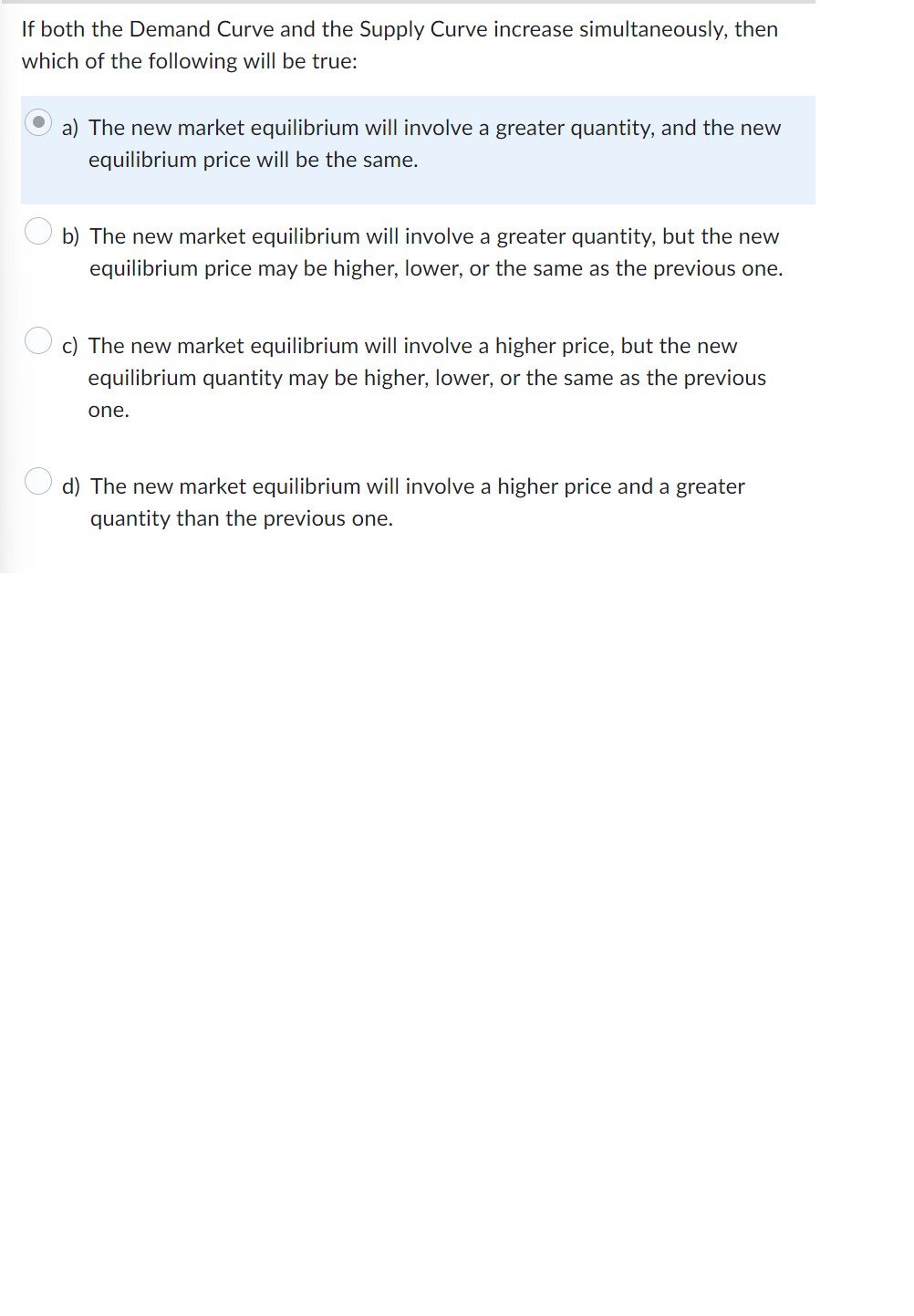 If both the Demand Curve and the Supply Curve increase simultaneously, then which of the following will be true:

a) The new market equilibrium will involve a greater quantity, and the new equilibrium price will be the same.

b) The new market equilibrium will involve a greater quantity, but the new equilibrium price may be higher, lower, or the same as the previous one.

c) The new market equilibrium will involve a higher price, but the new equilibrium quantity may be higher, lower, or the same as the previous one.

d) The new market equilibrium will involve a higher price and a greater quantity than the previous one.